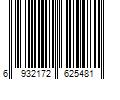 6 932172 625481